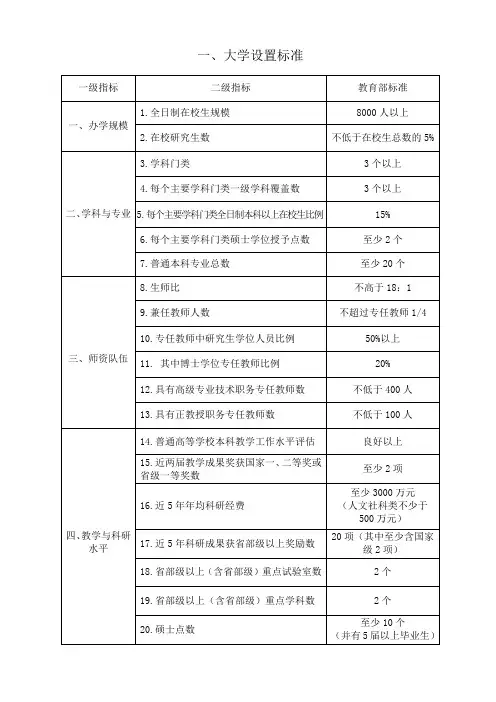 一、大学设置标准

| 一级指标 | 二级指标 | 教育部标准 |
|---|---|---|
| 一、办学规模 | 1. 全日制在校生规模 | 8000 人以上 |
| | 2. 在校研究生数 | 不低于在校生总数的 5% |
| 二、学科与专业 | 3. 学科门类 | 3 个以上 |
| | 4. 每个主要学科门类一级学科覆盖数 | 3 个以上 |
| | 5. 每个主要学科门类全日制本科以上在校生比例 | 15% |
| | 6. 每个主要学科门类硕士学位授予点数 | 至少 2 个 |
| | 7. 普通本科专业总数 | 至少 20 个 |
| 三、师资队伍 | 8. 生师比 | 不高于 18：1 |
| | 9. 兼任教师人数 | 不超过专任教师 1/4 |
| | 10. 专任教师中研究生学位人员比例 | 50%以上 |
| | 11. 其中博士学位专任教师比例 | 20% |
| | 12. 具有高级专业技术职务专任教师数 | 不低于 400 人 |
| | 13. 具有正教授职务专任教师数 | 不低于 100 人 |
| 四、教学与科研水平 | 14. 普通高等学校本科教学工作水平评估 | 良好以上 |
| | 15. 近两届教学成果奖获国家一、二等奖或省级一等奖数 | 至少 2 项 |
| | 16. 近 5 年年均科研经费 | 至少 3000 万元（人文社科类不少于 500 万元） |
| | 17. 近 5 年科研成果获省部级以上奖励数 | 20 项（其中至少含国家级 2 项） |
| | 18. 省部级以上（含省部级）重点试验室数 | 2 个 |
| | 19. 省部级以上（含省部级）重点学科数 | 2 个 |
| | 20. 硕士点数 | 至少 10 个（并有 5 届以上毕业生） |